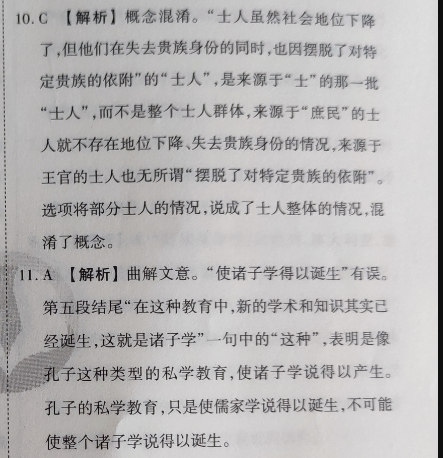 10. C 【解析】概念混淆。“士人虽然社会地位下降了，但他们在失去贵族身份的同时，也因摆脱了对特定贵族的依附”的“士人”，是来源于“士”的那一批“士人”，而不是整个士人群体，来源于“庶民”的士人就不存在地位下降、失去贵族身份的情况，来源于王官的士人也无所谓“摆脱了对特定贵族的依附”。选项将部分士人的情况，说成了士人整体的情况，混淆了概念。

11. A 【解析】曲解文意。“使诸子学得以诞生”有误。第五段结尾“在这种教育中，新的学术和知识其实已经诞生，这就是诸子学”一句中的“这种”，表明是像孔子这种类型的私学教育，使诸子学说得以产生。孔子的私学教育，只是使儒家学说得以诞生，不可能使整个诸子学说得以诞生。